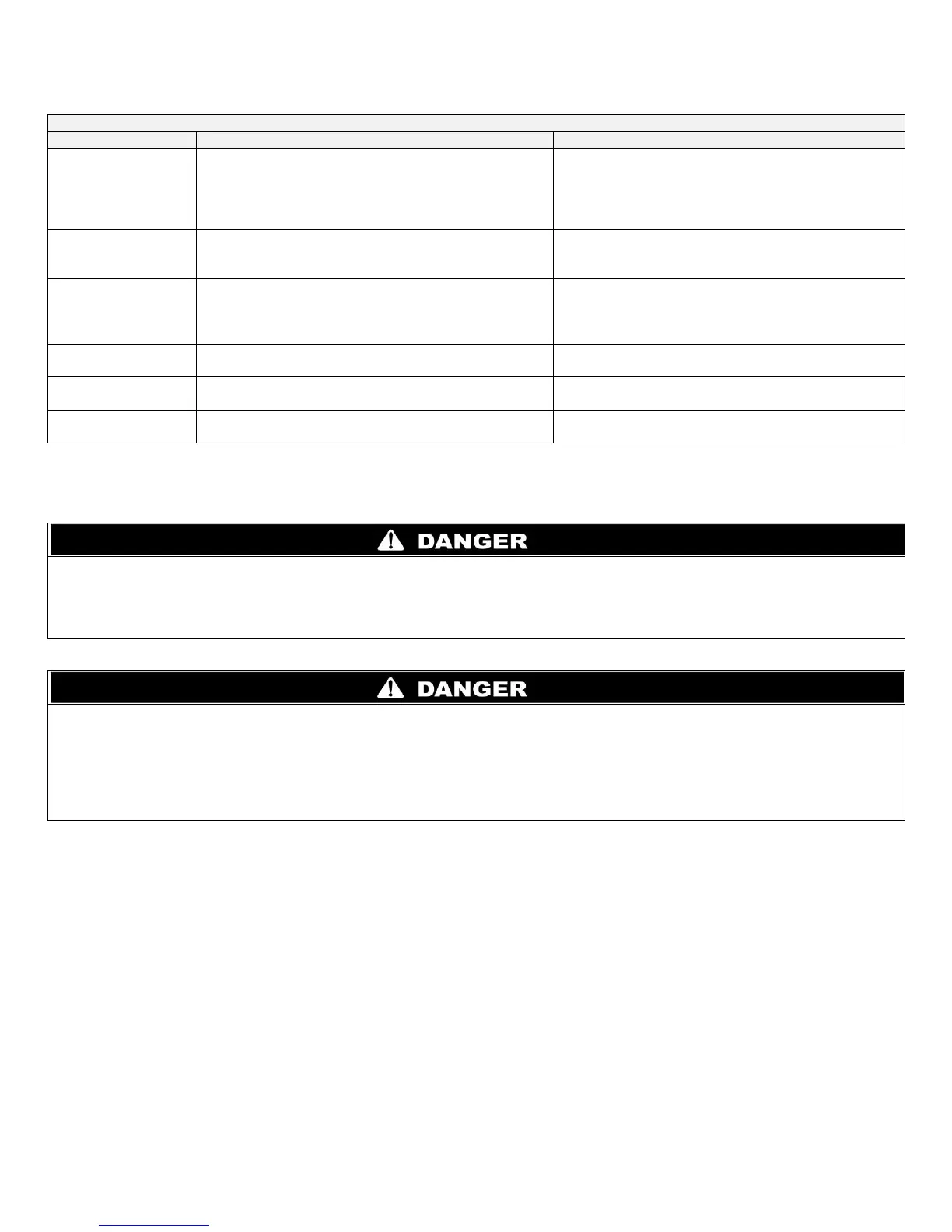 DANGER

DANGER